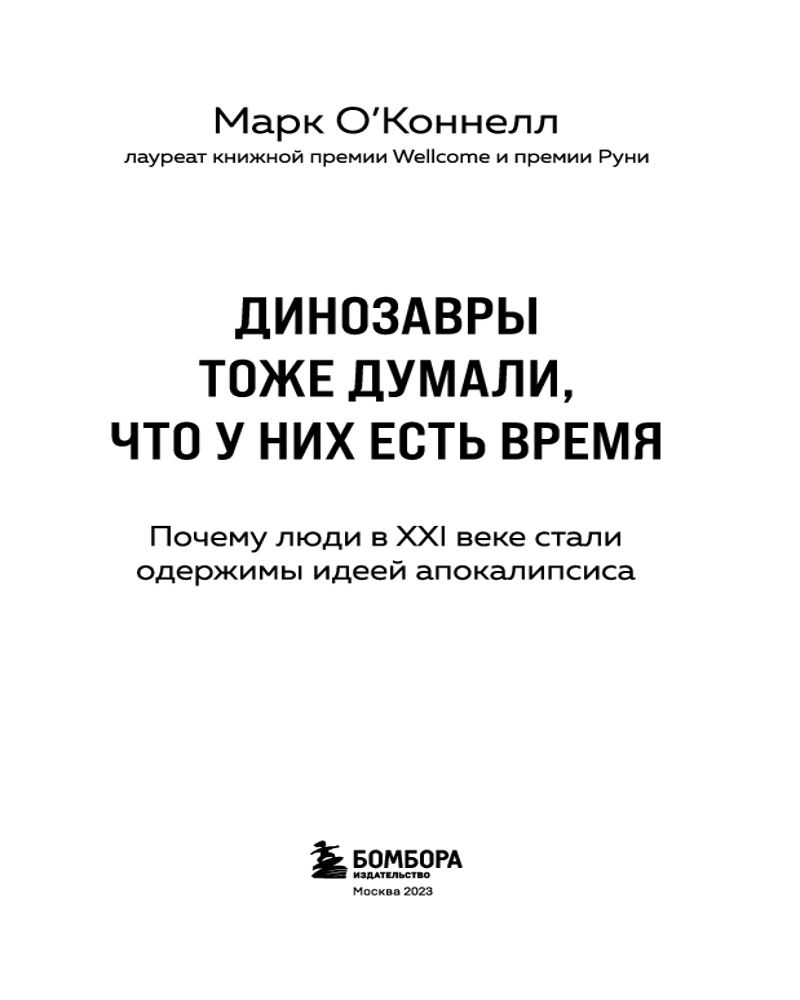 Марк О'Коннелл
лауреат книжной премии Wellcome и премии Руни

ДИНОЗАВРЫ ТОЖЕ ДУМАЛИ, ЧТО У НИХ ЕСТЬ ВРЕМЯ

Почему люди в XXI веке стали одержимы идеей апокалипсиса

БОМБОРА
ИЗДАТЕЛЬСТВО
Москва 2023